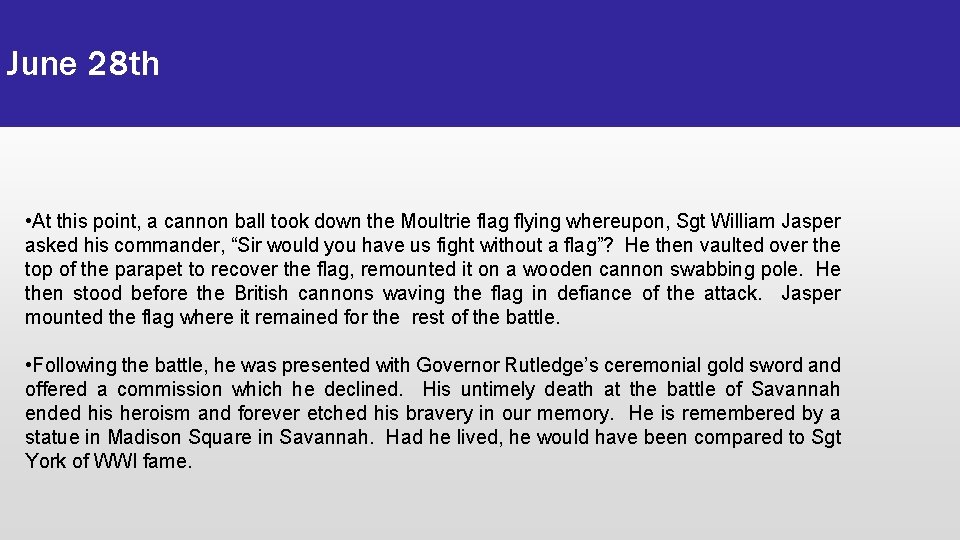 June 28th

•At this point, a cannon ball took down the Moultrie flag flying whereupon, Sgt William Jasper asked his commander, “Sir would you have us fight without a flag”? He then vaulted over the top of the parapet to recover the flag, remounted it on a wooden cannon swabbing pole. He then stood before the British cannons waving the flag in defiance of the attack. Jasper mounted the flag where it remained for the rest of the battle.

•Following the battle, he was presented with Governor Rutledge’s ceremonial gold sword and offered a commission which he declined. His untimely death at the battle of Savannah ended his heroism and forever etched his bravery in our memory. He is remembered by a statue in Madison Square in Savannah. Had he lived, he would have been compared to Sgt York of WWI fame.